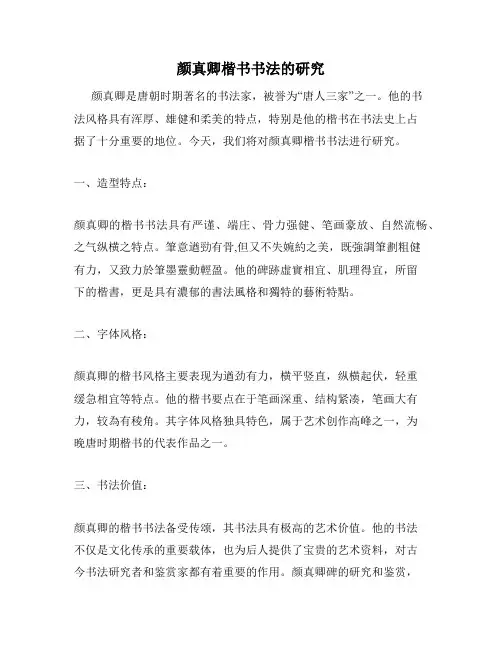 颜真卿楷书书法的研究

颜真卿是唐朝时期著名的书法家，被誉为“唐人三家”之一。他的书法风格具有浑厚、雄健和柔美的特点，特别是他的楷书在书法史上占据了十分重要的地位。今天，我们将对颜真卿楷书书法进行研究。

一、造型特点：

颜真卿的楷书书法具有严谨、端庄、骨力强健、笔画豪放、自然流畅、之气纵横之特点。筆意遒勁有骨,但又不失婉約之美，既強調筆劃粗健有力，又致力於筆墨靈動輕盈。他的碑跡虛實相宜、肌理得宜，所留下的楷書，更是具有濃郁的書法風格和獨特的藝術特點。

二、字体风格：

颜真卿的楷书风格主要表现为遒劲有力，横平竖直，纵横起伏，轻重缓急相宜等特点。他的楷书要点在于笔画深重、结构紧凑，笔画大有力，较為有棱角。其字体风格独具特色，属于艺术创作高峰之一，为晚唐时期楷书的代表作品之一。

三、书法价值：

颜真卿的楷书书法备受传颂，其书法具有极高的艺术价值。他的书法不仅是文化传承的重要载体，也为后人提供了宝贵的艺术资料，对古今书法研究者和鉴赏家都有着重要的作用。颜真卿碑的研究和鉴赏，